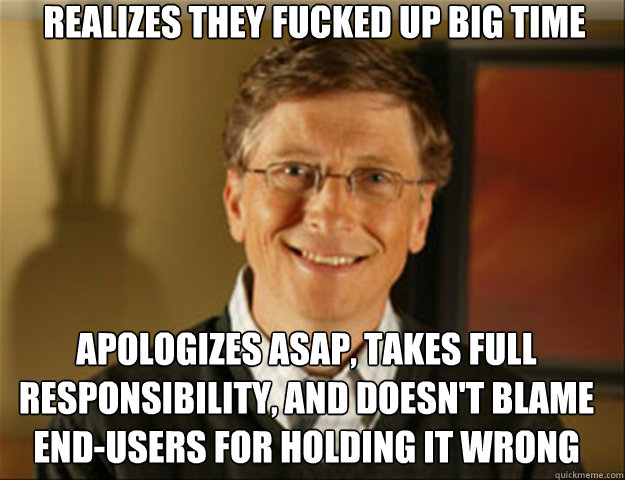 REALIZES THEY FUCKED UP BIG TIME

APOLOGIZES ASAP, TAKES FULL RESPONSIBILITY, AND DOESN'T BLAME END-USERS FOR HOLDING IT WRONG

quickmeme.com